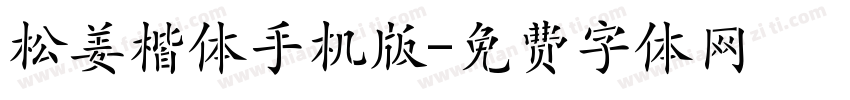 松姜楷体手机版-免费字体网